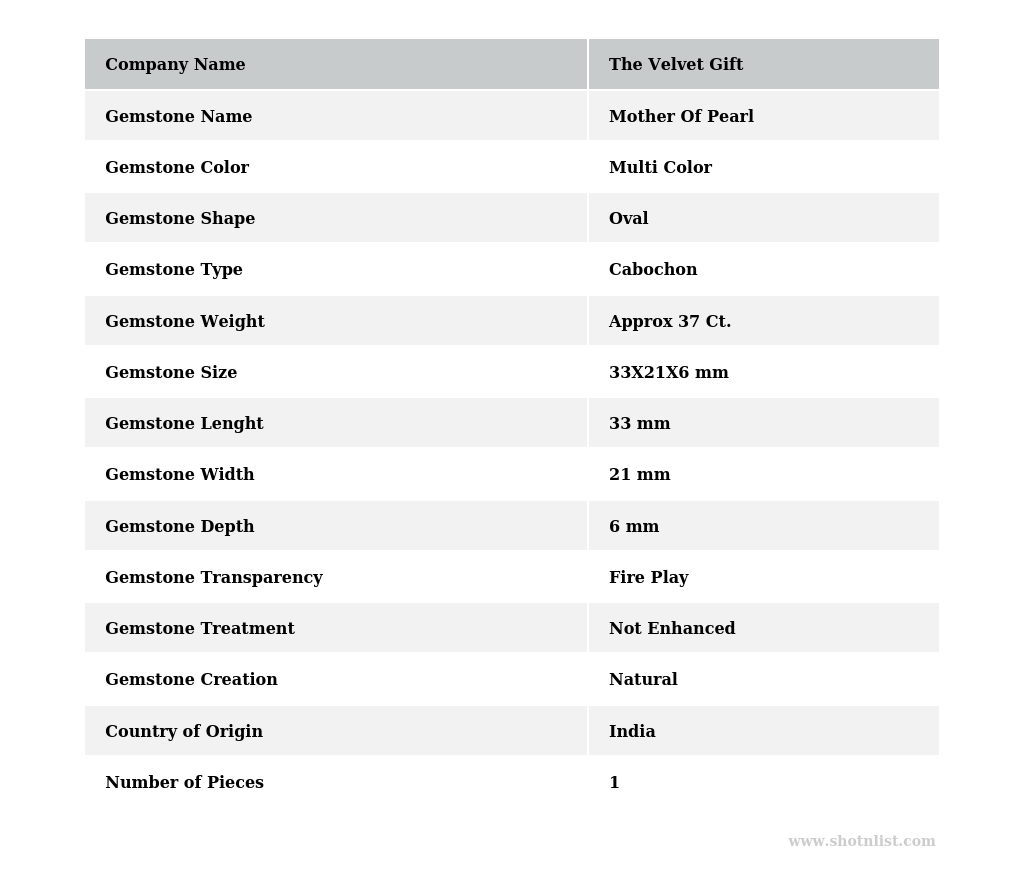 | Company Name | The Velvet Gift |
|---|---|
| Gemstone Name | Mother Of Pearl |
| Gemstone Color | Multi Color |
| Gemstone Shape | Oval |
| Gemstone Type | Cabochon |
| Gemstone Weight | Approx 37 Ct. |
| Gemstone Size | 33X21X6 mm |
| Gemstone Lenght | 33 mm |
| Gemstone Width | 21 mm |
| Gemstone Depth | 6 mm |
| Gemstone Transparency | Fire Play |
| Gemstone Treatment | Not Enhanced |
| Gemstone Creation | Natural |
| Country of Origin | India |
| Number of Pieces | 1 |

www.shotnlist.com